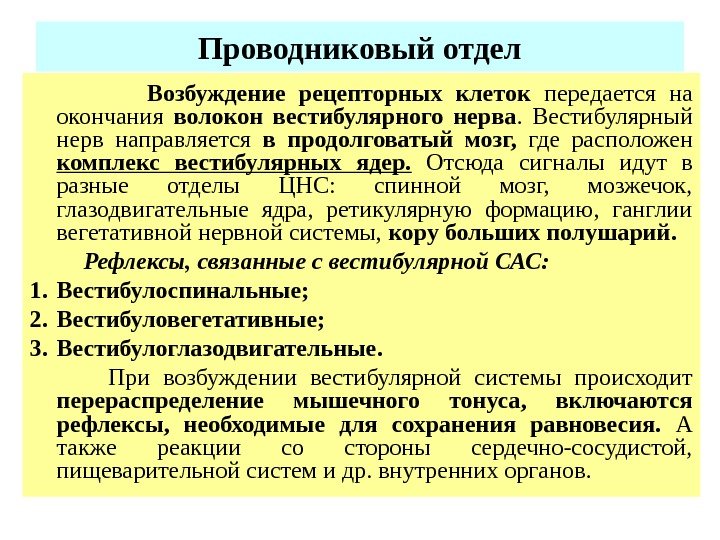 Проводниковый отдел

Возбуждение рецепторных клеток передается на окончания волокон вестибулярного нерва. Вестибулярный нерв направляется в продолговатый мозг, где расположен комплекс вестибулярных ядер. Отсюда сигналы идут в разные отделы ЦНС: спинной мозг, мозжечок, глазодвигательные ядра, ретикулярную формацию, ганглии вегетативной нервной системы, кору больших полушарий.

Рефлексы, связанные с вестибулярной САС:

1. Вестибулоспинальные;
2. Вестибуловегетативные;
3. Вестибулоглазодвигательные.

При возбуждении вестибулярной системы происходит перераспределение мышечного тонуса, включаются рефлексы, необходимые для сохранения равновесия. А также реакции со стороны сердечно-сосудистой, пищеварительной систем и др. внутренних органов.